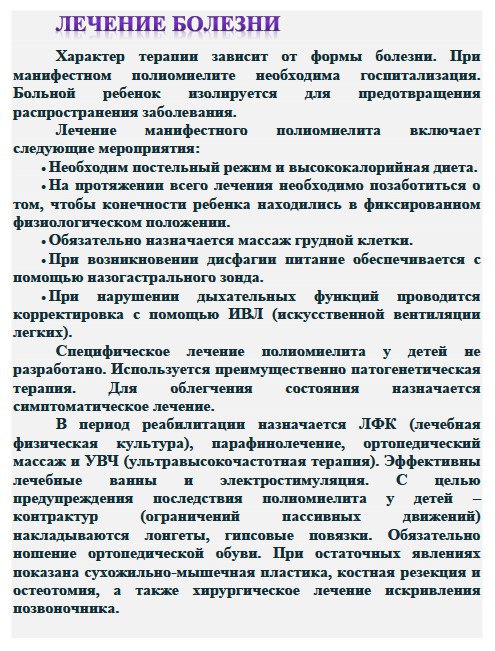 ЛЕЧЕНИЕ БОЛЕЗНИ

Характер терапии зависит от формы болезни. При манифестном полиомиелите необходима госпитализация. Больной ребенок изолируется для предотвращения распространения заболевания.

Лечение манифестного полиомиелита включает следующие мероприятия:

• Необходим постельный режим и высококалорийная диета.

• На протяжении всего лечения необходимо позаботиться о том, чтобы конечности ребенка находились в фиксированном физиологическом положении.

• Обязательно назначается массаж грудной клетки.

• При возникновении дисфагии питание обеспечивается с помощью назогастрального зонда.

• При нарушении дыхательных функций проводится корректировка с помощью ИВЛ (искусственной вентиляции легких).

Специфическое лечение полиомиелита у детей не разработано. Используется преимущественно патогенетическая терапия. Для облегчения состояния назначается симптоматическое лечение.

В период реабилитации назначается ЛФК (лечебная физическая культура), парафинолечение, ортопедический массаж и УВЧ (ультравысокочастотная терапия). Эффективны лечебные ванны и электростимуляция. С целью предупреждения последствия полиомиелита у детей – контрактур (ограничений пассивных движений) накладываются лонгеты, гипсовые повязки. Обязательно ношение ортопедической обуви. При остаточных явлениях показана сухожильно-мышечная пластика, костная резекция и остеотомия, а также хирургическое лечение искривления позвоночника.